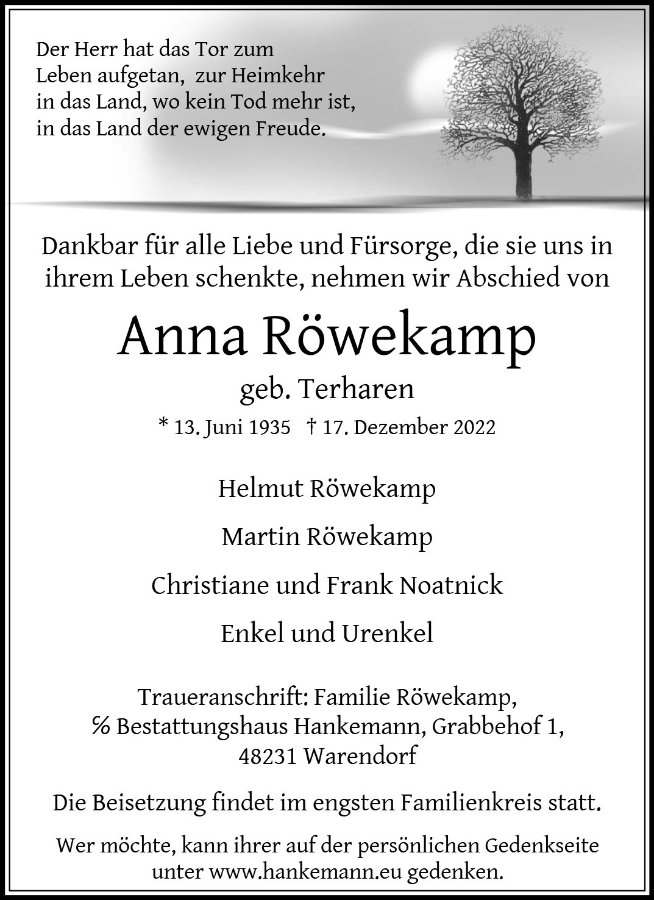 Der Herr hat das Tor zum Leben aufgetan, zur Heimkehr in das Land, wo kein Tod mehr ist, in das Land der ewigen Freude.

Dankbar für alle Liebe und Fürsorge, die sie uns in ihrem Leben schenkte, nehmen wir Abschied von

Anna Röwekamp

geb. Terharen

* 13. Juni 1935 † 17. Dezember 2022

Helmut Röwekamp

Martin Röwekamp

Christiane und Frank Noatnick

Enkel und Urenkel

Traueranschrift: Familie Röwekamp, ℅ Bestattungshaus Hankemann, Grabbehof 1, 48231 Warendorf

Die Beisetzung findet im engsten Familienkreis statt.

Wer möchte, kann ihrer auf der persönlichen Gedenkseite unter www.hankemann.eu gedenken.